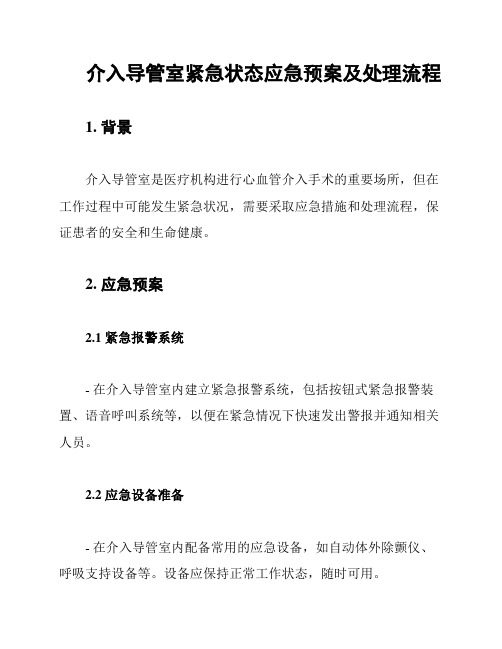 介入导管室紧急状态应急预案及处理流程

1. 背景

介入导管室是医疗机构进行心血管介入手术的重要场所，但在工作过程中可能发生紧急状况，需要采取应急措施和处理流程，保证患者的安全和生命健康。

2. 应急预案

2.1 紧急报警系统

- 在介入导管室内建立紧急报警系统，包括按钮式紧急报警装置、语音呼叫系统等，以便在紧急情况下快速发出警报并通知相关人员。

2.2 应急设备准备

- 在介入导管室内配备常用的应急设备，如自动体外除颤仪、呼吸支持设备等。设备应保持正常工作状态，随时可用。